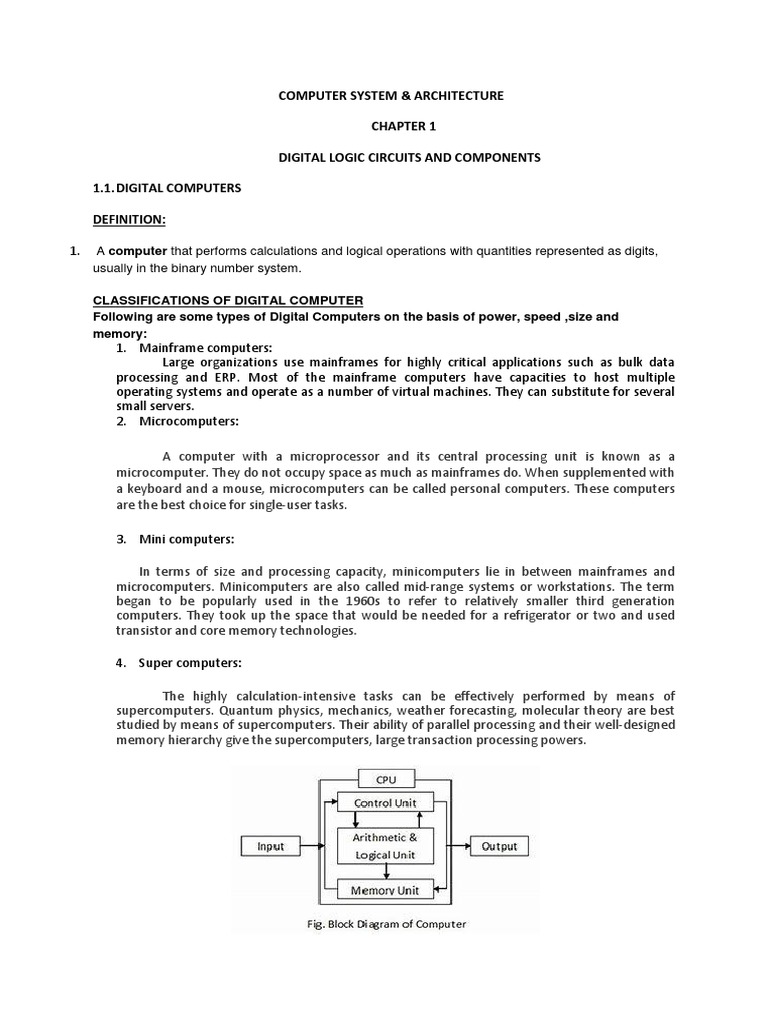 COMPUTER SYSTEM & ARCHITECTURE

CHAPTER 1

DIGITAL LOGIC CIRCUITS AND COMPONENTS

1.1. DIGITAL COMPUTERS

DEFINITION:

1. A computer that performs calculations and logical operations with quantities represented as digits, usually in the binary number system.

CLASSIFICATIONS OF DIGITAL COMPUTER
Following are some types of Digital Computers on the basis of power, speed ,size and memory:

1. Mainframe computers:
Large organizations use mainframes for highly critical applications such as bulk data processing and ERP. Most of the mainframe computers have capacities to host multiple operating systems and operate as a number of virtual machines. They can substitute for several small servers.

2. Microcomputers:

A computer with a microprocessor and its central processing unit is known as a microcomputer. They do not occupy space as much as mainframes do. When supplemented with a keyboard and a mouse, microcomputers can be called personal computers. These computers are the best choice for single-user tasks.

3. Mini computers:

In terms of size and processing capacity, minicomputers lie in between mainframes and microcomputers. Minicomputers are also called mid-range systems or workstations. The term began to be popularly used in the 1960s to refer to relatively smaller third generation computers. They took up the space that would be needed for a refrigerator or two and used transistor and core memory technologies.

4. Super computers:

The highly calculation-intensive tasks can be effectively performed by means of supercomputers. Quantum physics, mechanics, weather forecasting, molecular theory are best studied by means of supercomputers. Their ability of parallel processing and their well-designed memory hierarchy give the supercomputers, large transaction processing powers.

CPU
Control Unit
Input
Arithmetic & Logical Unit
Output
Memory Unit

Fig. Block Diagram of Computer